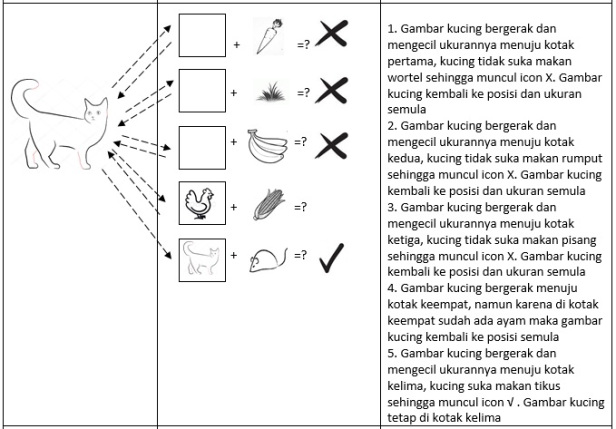 + =? 

+ =? 

+ =? 

+ =?

+ =? 

1. Gambar kucing bergerak dan mengecil ukurannya menuju kotak pertama, kucing tidak suka makan wortel sehingga muncul icon X. Gambar kucing kembali ke posisi dan ukuran semula
2. Gambar kucing bergerak dan mengecil ukurannya menuju kotak kedua, kucing tidak suka makan rumput sehingga muncul icon X. Gambar kucing kembali ke posisi dan ukuran semula
3. Gambar kucing bergerak dan mengecil ukurannya menuju kotak ketiga, kucing tidak suka makan pisang sehingga muncul icon X. Gambar kucing kembali ke posisi dan ukuran semula
4. Gambar kucing bergerak menuju kotak keempat, namun karena di kotak keempat sudah ada ayam maka gambar kucing kembali ke posisi semula
5. Gambar kucing bergerak dan mengecil ukurannya menuju kotak kelima, kucing suka makan tikus sehingga muncul icon √ . Gambar kucing tetap di kotak kelima